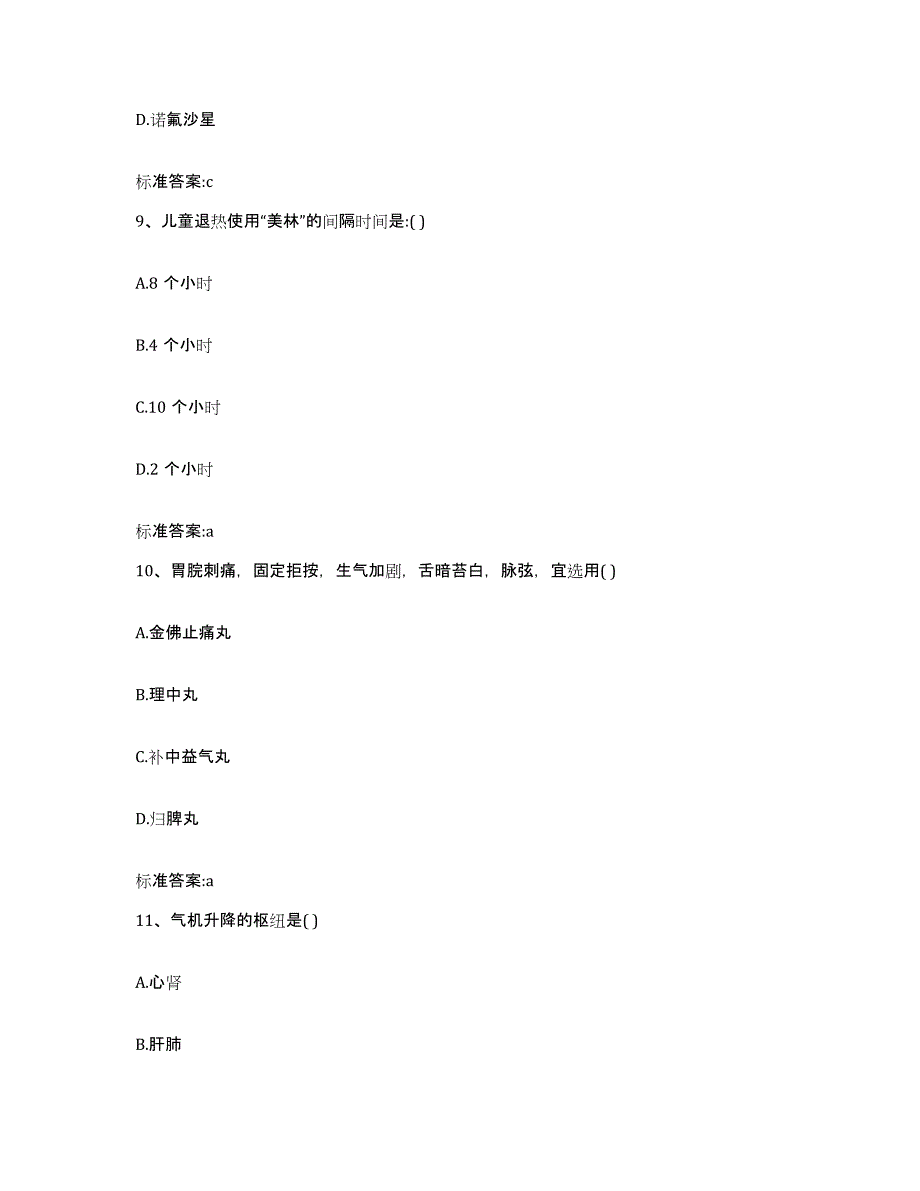 D.诺氟沙星

标准答案:c

9、儿童退热使用“美林”的间隔时间是:( )

A.8 个小时

B.4 个小时

C.10 个小时

D.2 个小时

标准答案:a

10、胃脘刺痛，固定拒按，生气加剧，舌暗苔白，脉弦，宜选用( )

A.金佛止痛丸

B.理中丸

C.补中益气丸

D.归脾丸

标准答案:a

11、气机升降的枢纽是( )

A.心肾

B.肝肺